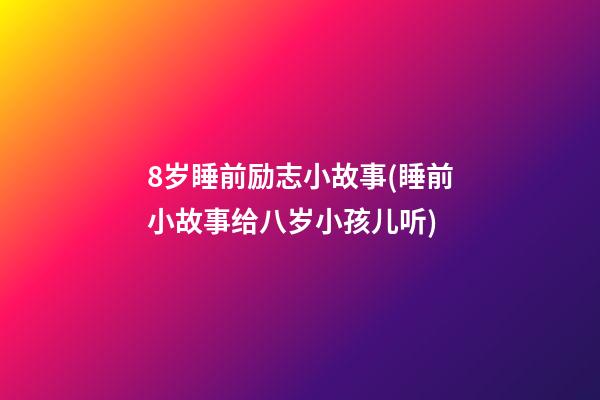 8岁睡前励志小故事(睡前小故事给八岁小孩儿听)